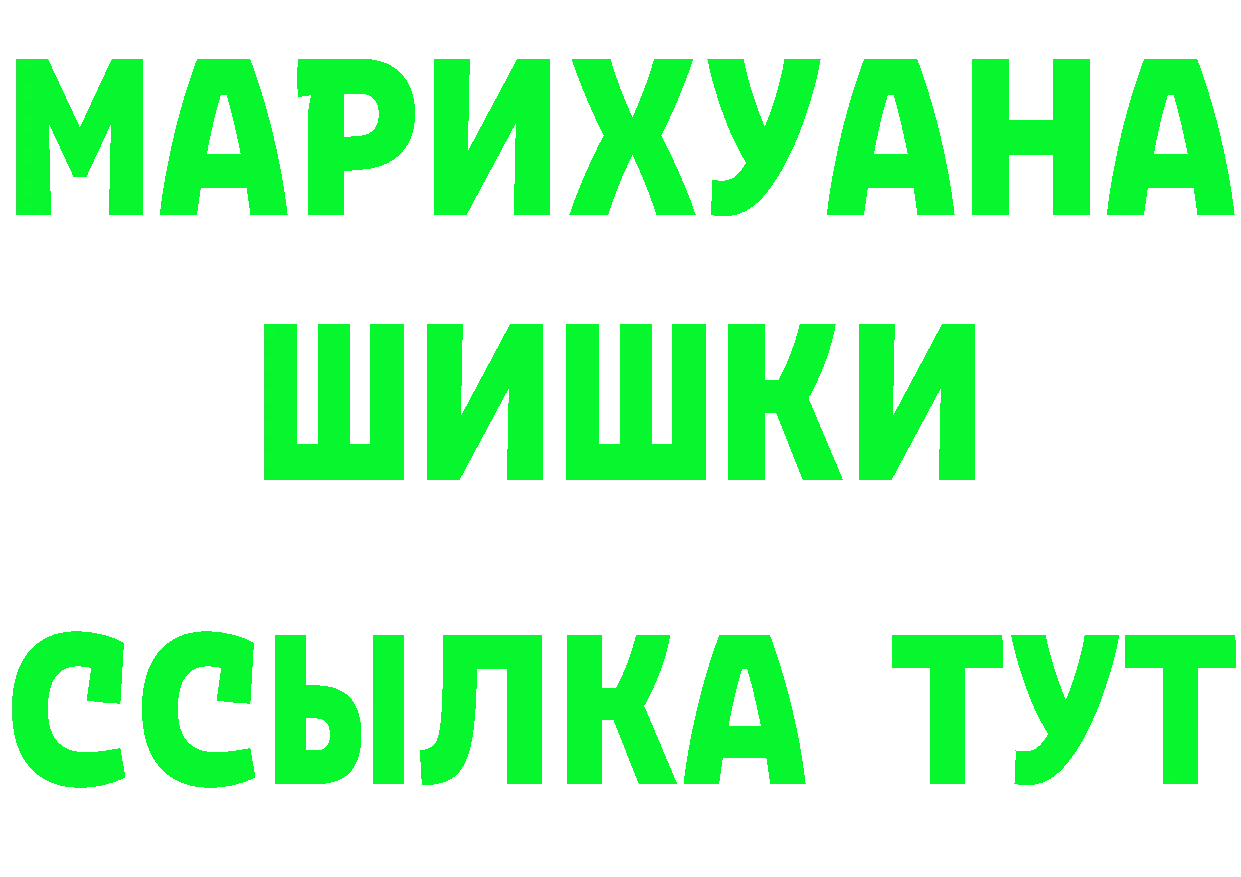 МАРИХУАНА
ШИШКИ
ССЫЛКА ТУТ